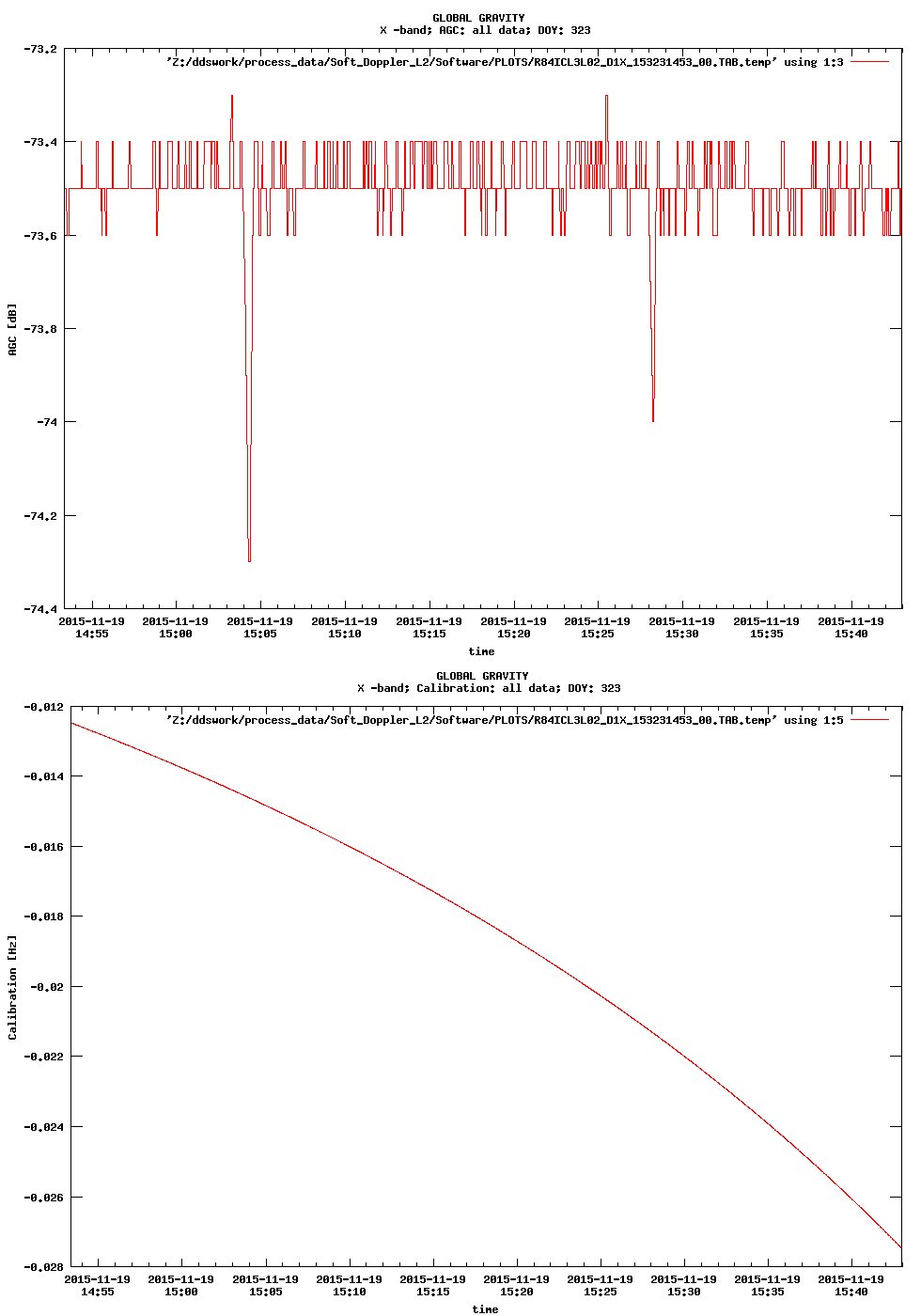 GLOBAL GRAVITY
X -band; AGC: all data; DOY: 323

'Z:/ddswork/process_data/Soft_Doppler_L2/Software/PLOTS/R84ICL3L02_D1X_153231453_00.TAB.temp' using 1:3

-73.2
-73.4
-73.6
-73.8
-74
-74.2
-74.4

AGC [dB]

2015-11-19 14:55
2015-11-19 15:00
2015-11-19 15:05
2015-11-19 15:10
2015-11-19 15:15
2015-11-19 15:20
2015-11-19 15:25
2015-11-19 15:30
2015-11-19 15:35
2015-11-19 15:40

time

GLOBAL GRAVITY
X -band; Calibration: all data; DOY: 323

'Z:/ddswork/process_data/Soft_Doppler_L2/Software/PLOTS/R84ICL3L02_D1X_153231453_00.TAB.temp' using 1:5

-0.012
-0.014
-0.016
-0.018
-0.02
-0.022
-0.024
-0.026
-0.028

Calibration [Hz]

2015-11-19 14:55
2015-11-19 15:00
2015-11-19 15:05
2015-11-19 15:10
2015-11-19 15:15
2015-11-19 15:20
2015-11-19 15:25
2015-11-19 15:30
2015-11-19 15:35
2015-11-19 15:40

time